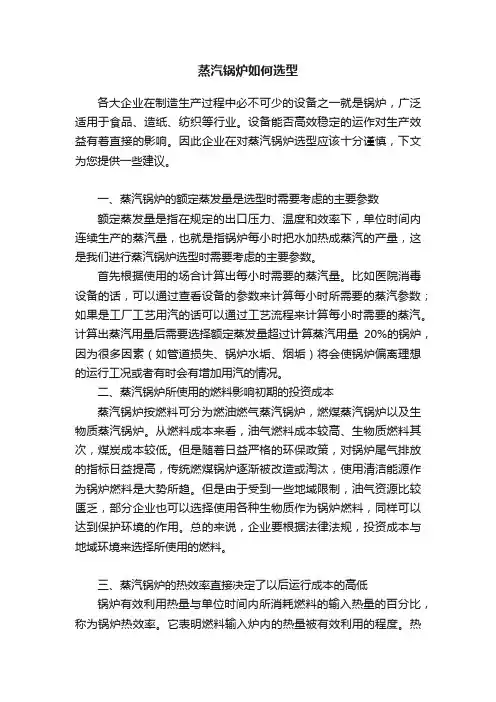 蒸汽锅炉如何选型

各大企业在制造生产过程中必不可少的设备之一就是锅炉，广泛适用于食品、造纸、纺织等行业。设备能否高效稳定的运作对生产效益有着直接的影响。因此企业在对蒸汽锅炉选型应该十分谨慎，下文为您提供一些建议。

一、蒸汽锅炉的额定蒸发量是选型时需要考虑的主要参数

额定蒸发量是指在规定的出口压力、温度和效率下，单位时间内连续生产的蒸汽量，也就是指锅炉每小时把水加热成蒸汽的产量，这是我们进行蒸汽锅炉选型时需要考虑的主要参数。

首先根据使用的场合计算出每小时需要的蒸汽量。比如医院消毒设备的话，可以通过查看设备的参数来计算每小时所需要的蒸汽参数；如果是工厂工艺用汽的话可以通过工艺流程来计算每小时需要的蒸汽。计算出蒸汽用量后需要选择额定蒸发量超过计算蒸汽用量 20%的锅炉，因为很多因素（如管道损失、锅炉水垢、烟垢）将会使锅炉偏离理想的运行工况或者有时会有增加用汽的情况。

二、蒸汽锅炉所使用的燃料影响初期的投资成本

蒸汽锅炉按燃料可分为燃油燃气蒸汽锅炉，燃煤蒸汽锅炉以及生物质蒸汽锅炉。从燃料成本来看，油气燃料成本较高、生物质燃料其次，煤炭成本较低。但是随着日益严格的环保政策，对锅炉尾气排放的指标日益提高，传统燃煤锅炉逐渐被改造或淘汰，使用清洁能源作为锅炉燃料是大势所趋。但是由于受到一些地域限制，油气资源比较匮乏，部分企业也可以选择使用各种生物质作为锅炉燃料，同样可以达到保护环境的作用。总的来说，企业要根据法律法规，投资成本与地域环境来选择所使用的燃料。

三、蒸汽锅炉的热效率直接决定了以后运行成本的高低

锅炉有效利用热量与单位时间内所消耗燃料的输入热量的百分比，称为锅炉热效率。它表明燃料输入炉内的热量被有效利用的程度。热